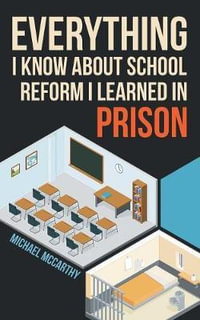 EVERYTHING
I KNOW ABOUT SCHOOL
REFORM I LEARNED IN
PRISON

MICHAEL MCCARTHY